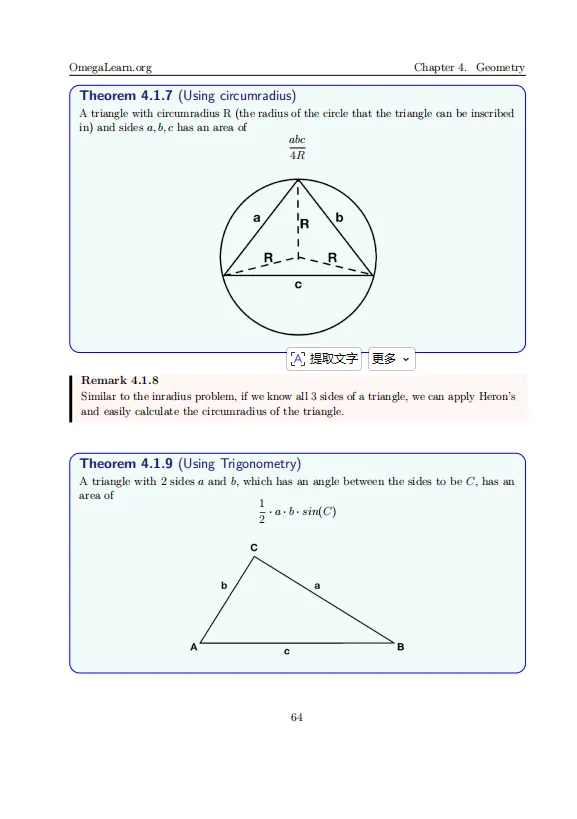 OmegaLearn.org

Chapter 4. Geometry

Theorem 4.1.7 (Using circumradius)

A triangle with circumradius R (the radius of the circle that the triangle can be inscribed in) and sides $a, b, c$ has an area of

$\frac{abc}{4R}$

a

b

R

R

R

c

提取文字 更多

Remark 4.1.8

Similar to the inradius problem, if we know all 3 sides of a triangle, we can apply Heron's and easily calculate the circumradius of the triangle.

Theorem 4.1.9 (Using Trigonometry)

A triangle with 2 sides $a$ and $b$, which has an angle between the sides to be $C$, has an area of

$\frac{1}{2} \cdot a \cdot b \cdot sin(C)$

C

b

a

A

c

B

64